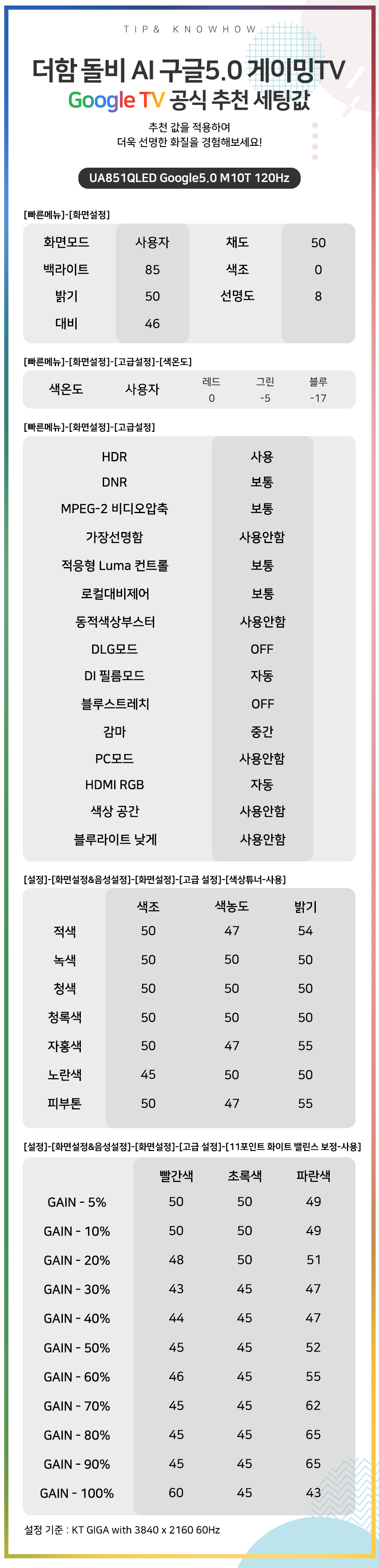 TIP& KNOWHOW

더함 돌비 AI 구글5.0 게이밍TV
Google TV 공식 추천 세팅값

추천 값을 적용하여
더욱 선명한 화질을 경험해보세요!

UA851QLED Google5.0 M10T 120Hz

[빠른메뉴]-[화면설정]

| 화면모드 | 사용자 | 채도 | 50 |
|---|---|---|---|
| 백라이트 | 85 | 색조 | 0 |
| 밝기 | 50 | 선명도 | 8 |
| 대비 | 46 | | |

[빠른메뉴]-[화면설정]-[고급설정]-[색온도]

| 색온도 | 사용자 | 레드 | 그린 | 블루 |
|---|---|---|---|---|
| | | 0 | -5 | -17 |

[빠른메뉴]-[화면설정]-[고급설정]

| HDR | 사용 |
|---|---|
| DNR | 보통 |
| MPEG-2 비디오압축 | 보통 |
| 가장선명함 | 사용안함 |
| 적응형 Luma 컨트롤 | 보통 |
| 로컬대비제어 | 보통 |
| 동적색상부스터 | 사용안함 |
| DLG모드 | OFF |
| DI 필름모드 | 자동 |
| 블루스트레치 | OFF |
| 감마 | 중간 |
| PC모드 | 사용안함 |
| HDMI RGB | 자동 |
| 색상 공간 | 사용안함 |
| 블루라이트 낮게 | 사용안함 |

[설정]-[화면설정&음성설정]-[화면설정]-[고급 설정]-[색상튜너-사용]

| | 색조 | 색농도 | 밝기 |
|---|---|---|---|
| 적색 | 50 | 47 | 54 |
| 녹색 | 50 | 50 | 50 |
| 청색 | 50 | 50 | 50 |
| 청록색 | 50 | 50 | 50 |
| 자홍색 | 50 | 47 | 55 |
| 노란색 | 45 | 50 | 50 |
| 피부톤 | 50 | 47 | 55 |

[설정]-[화면설정&음성설정]-[화면설정]-[고급 설정]-[11포인트 화이트 밸런스 보정-사용]

| | 빨간색 | 초록색 | 파란색 |
|---|---|---|---|
| GAIN - 5% | 50 | 50 | 49 |
| GAIN - 10% | 50 | 50 | 49 |
| GAIN - 20% | 48 | 50 | 51 |
| GAIN - 30% | 43 | 45 | 47 |
| GAIN - 40% | 44 | 45 | 47 |
| GAIN - 50% | 45 | 45 | 52 |
| GAIN - 60% | 46 | 45 | 55 |
| GAIN - 70% | 45 | 45 | 62 |
| GAIN - 80% | 45 | 45 | 65 |
| GAIN - 90% | 45 | 45 | 65 |
| GAIN - 100% | 60 | 45 | 43 |

설정 기준 : KT GIGA with 3840 x 2160 60Hz